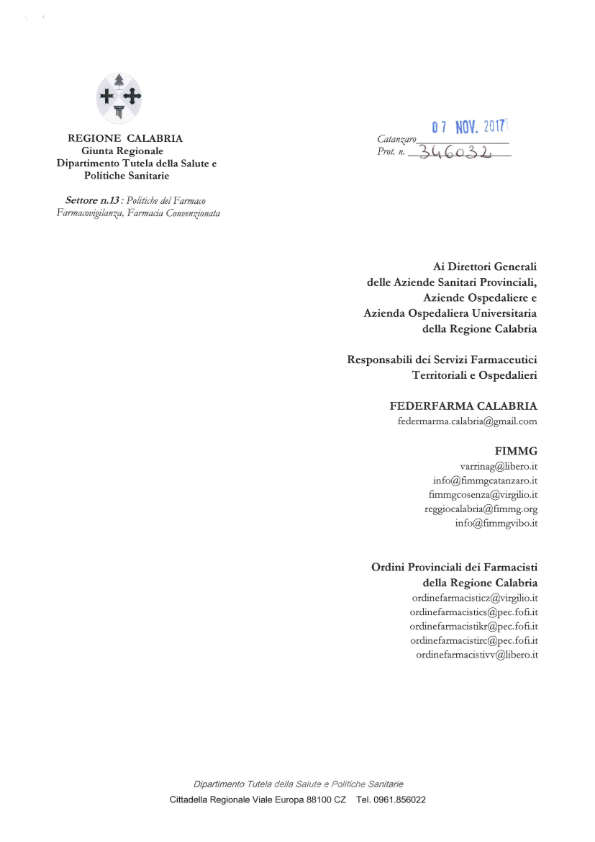 REGIONE CALABRIA
Giunta Regionale
Dipartimento Tutela della Salute e Politiche Sanitarie

Settore n.13 : Politiche del Farmaco Farmacovigilanza, Farmacia Convenzionata

Catanzaro 07 NOV. 2017
Prot. n. 346032

Ai Direttori Generali
delle Aziende Sanitari Provinciali,
Aziende Ospedaliere e
Azienda Ospedaliera Universitaria
della Regione Calabria

Responsabili dei Servizi Farmaceutici
Territoriali e Ospedalieri

FEDERFARMA CALABRIA
federmarma.calabria@gmail.com

FIMMG
varrinag@libero.it
info@fimmgcatanzaro.it
fimmgcosenza@virgilio.it
reggiocalabria@fimmg.org
info@fimmgvibo.it

Ordini Provinciali dei Farmacisti
della Regione Calabria
ordinefarmacisticz@virgilio.it
ordinefarmacistics@pec.fofi.it
ordinefarmacistikr@pec.fofi.it
ordinefarmacistirc@pec.fofi.it
ordinefarmacistivv@libero.it

Dipartimento Tutela della Salute e Politiche Sanitarie
Cittadella Regionale Viale Europa 88100 CZ Tel. 0961.856022